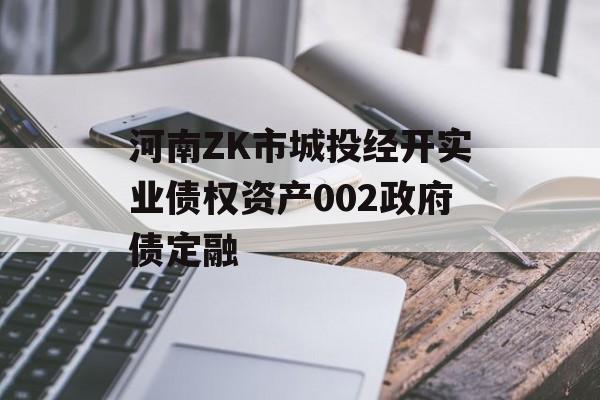 河南ZK市城投经开实业债权资产002政府债定融